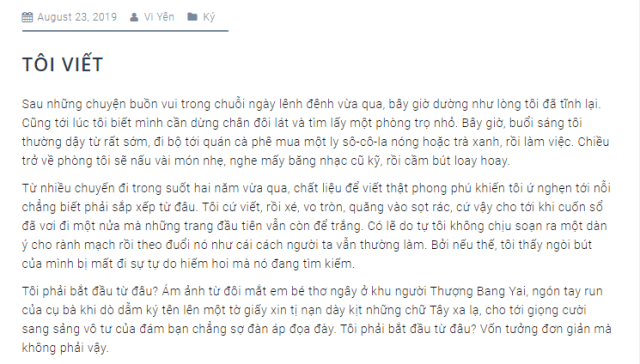 August 23, 2019 Vi Yên Ký

TÔI VIẾT

Sau những chuyện buồn vui trong chuỗi ngày lênh đênh vừa qua, bây giờ dường như lòng tôi đã tĩnh lại. Cũng tới lúc tôi biết mình cần dừng chân đôi lát và tìm lấy một phòng trọ nhỏ. Bây giờ, buổi sáng tôi thường dậy từ rất sớm, đi bộ tới quán cà phê mua một ly sô-cô-la nóng hoặc trà xanh, rồi làm việc. Chiều trở về phòng tôi sẽ nấu vài món nhẹ, nghe mấy băng nhạc cũ kỹ, rồi cầm bút loay hoay.

Từ nhiều chuyến đi trong suốt hai năm vừa qua, chất liệu để viết thật phong phú khiến tôi ứ nghẹn tới nỗi chẳng biết phải sắp xếp từ đâu. Tôi cứ viết, rồi xé, vo tròn, quăng vào sọt rác, cứ vậy cho tới khi cuốn sổ đã vơi đi một nửa mà những trang đầu tiên vẫn còn để trắng. Có lẽ do tự tôi không chịu soạn ra một dàn ý cho rành mạch rồi theo đuổi nó như cái cách người ta vẫn thường làm. Bởi nếu thế, tôi thấy ngòi bút của mình bị mất đi sự tự do hiếm hoi mà nó đang tìm kiếm.

Tôi phải bắt đầu từ đâu? Ám ảnh từ đôi mắt em bé thơ ngây ở khu người Thượng Bang Yai, ngón tay run của cụ bà khi dò dẫm ký tên lên một tờ giấy xin tị nạn dày kịt những chữ Tây xa lạ, cho tới giọng cười sang sảng vô tư của đám bạn chẳng sợ đàn áp đọa đày. Tôi phải bắt đầu từ đâu? Vốn tưởng đơn giản mà không phải vậy.